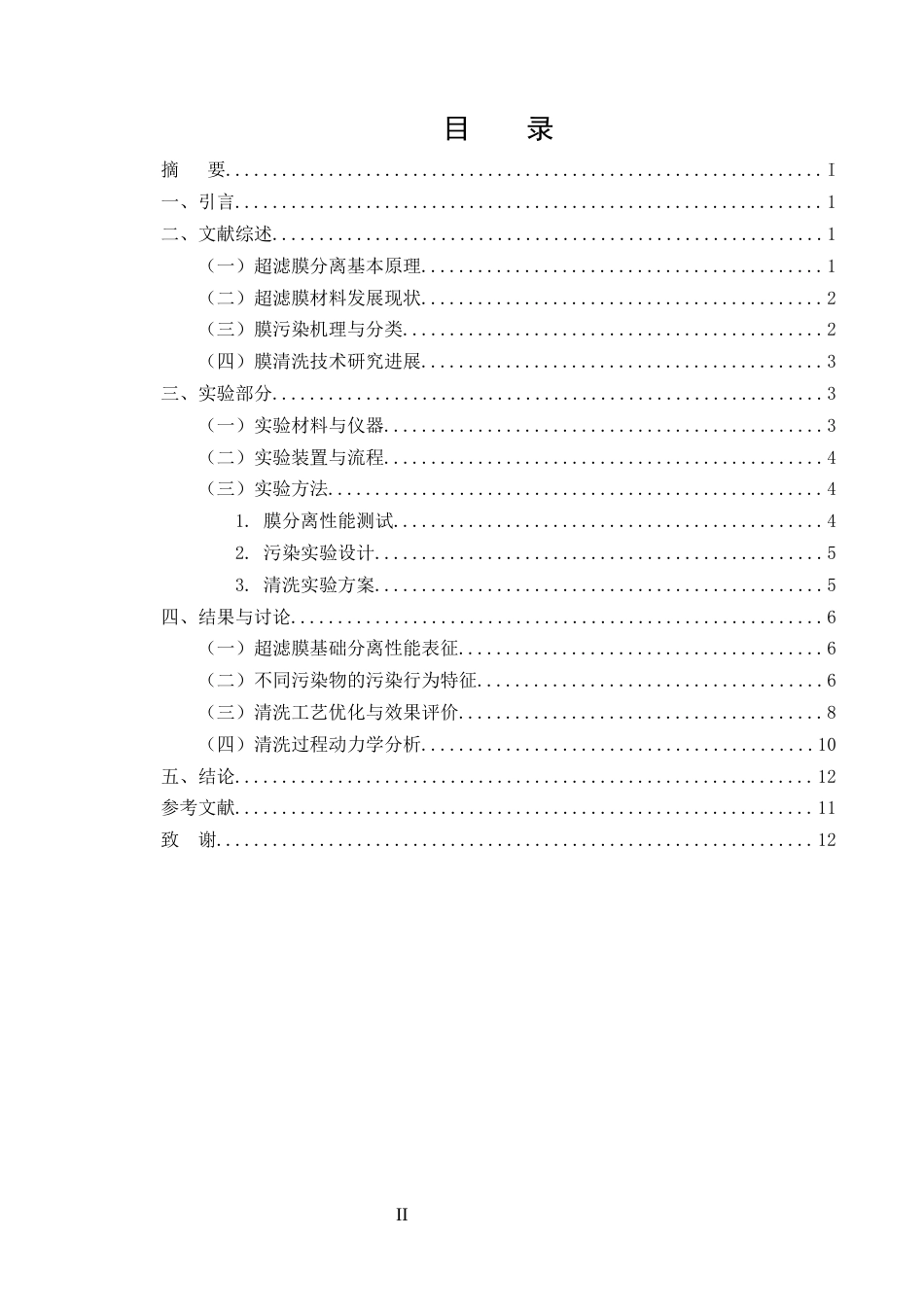 目 录

摘 要 I
一、引言 1
二、文献综述 1
（一）超滤膜分离基本原理 1
（二）超滤膜材料发展现状 2
（三）膜污染机理与分类 2
（四）膜清洗技术研究进展 3
三、实验部分 3
（一）实验材料与仪器 3
（二）实验装置与流程 4
（三）实验方法 4
1. 膜分离性能测试 4
2. 污染实验设计 5
3. 清洗实验方案 5
四、结果与讨论 6
（一）超滤膜基础分离性能表征 6
（二）不同污染物的污染行为特征 6
（三）清洗工艺优化与效果评价 8
（四）清洗过程动力学分析 10
五、结论 12
参考文献 11
致 谢 12

II